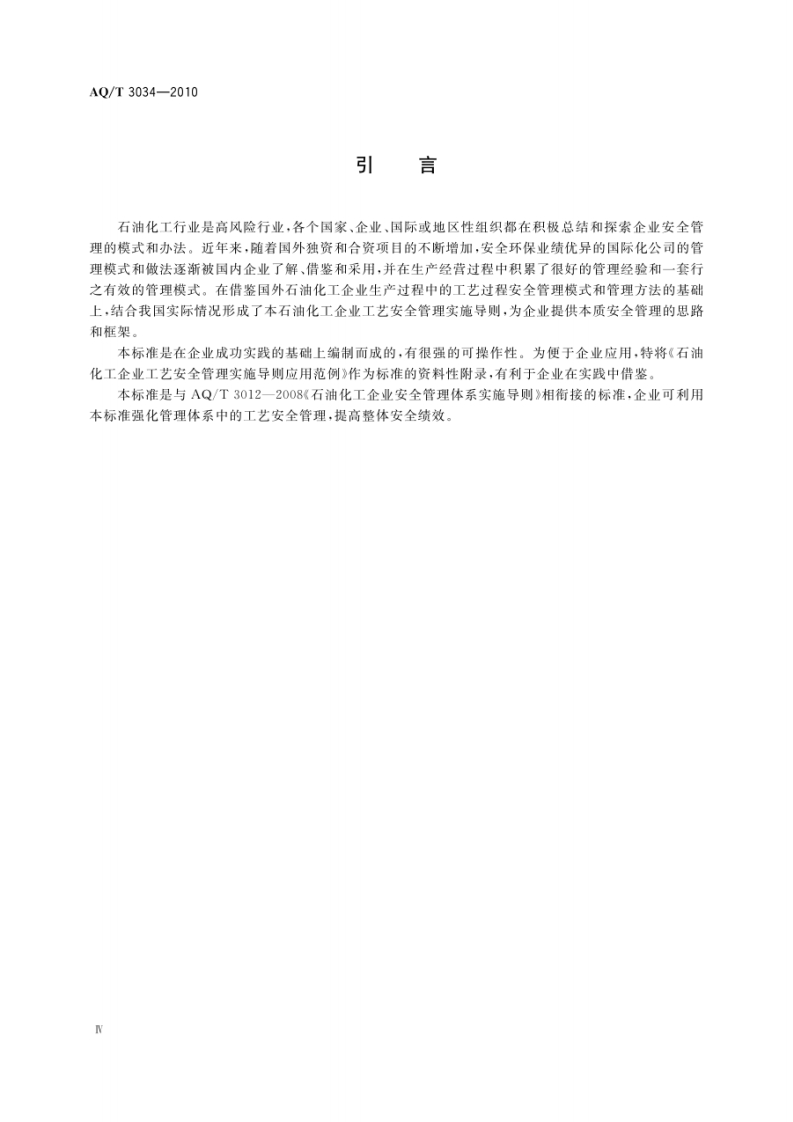 AQ/T 3034—2010

引　言

石油化工行业是高风险行业，各个国家、企业、国际或地区性组织都在积极总结和探索企业安全管理的模式和办法。近年来，随着国外独资和合资项目的不断增加，安全环保业绩优异的国际化公司的管理模式和做法逐渐被国内企业了解、借鉴和采用，并在生产经营过程中积累了很好的管理经验和一套行之有效的管理模式。在借鉴国外石油化工企业生产过程中的工艺过程安全管理模式和管理方法的基础上，结合我国实际情况形成了本石油化工企业工艺安全管理实施导则，为企业提供本质安全管理的思路和框架。

本标准是在企业成功实践的基础上编制而成的，有很强的可操作性。为便于企业应用，特将《石油化工企业工艺安全管理实施导则应用范例》作为标准的资料性附录，有利于企业在实践中借鉴。

本标准是与 AQ/T 3012—2008《石油化工企业安全管理体系实施导则》相衔接的标准，企业可利用本标准强化管理体系中的工艺安全管理，提高整体安全绩效。

Ⅳ